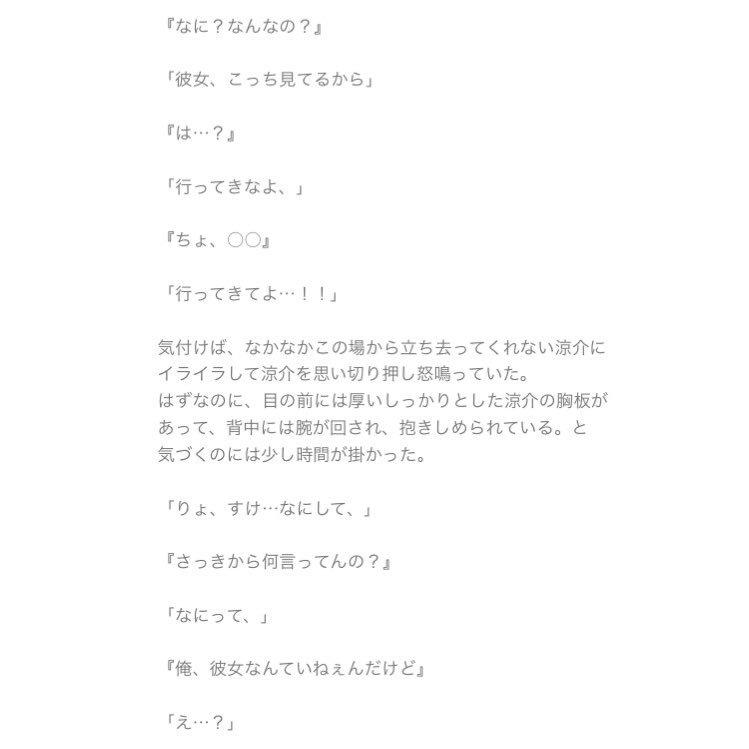 『なに？なんなの？』

「彼女、こっち見てるから」

『は…？』

「行ってきなよ、」

『ちょ、○○』

「行ってきてよ…！！」

気付けば、なかなかこの場から立ち去ってくれない涼介にイライラして涼介を思い切り押し怒鳴っていた。
はずなのに、目の前には厚いしっかりとした涼介の胸板があって、背中には腕が回され、抱きしめられている。と気づくのには少し時間が掛かった。

「りょ、すけ…なにして、」

『さっきから何言ってんの？』

「なにって、」

『俺、彼女なんていねぇんだけど』

「え…？」